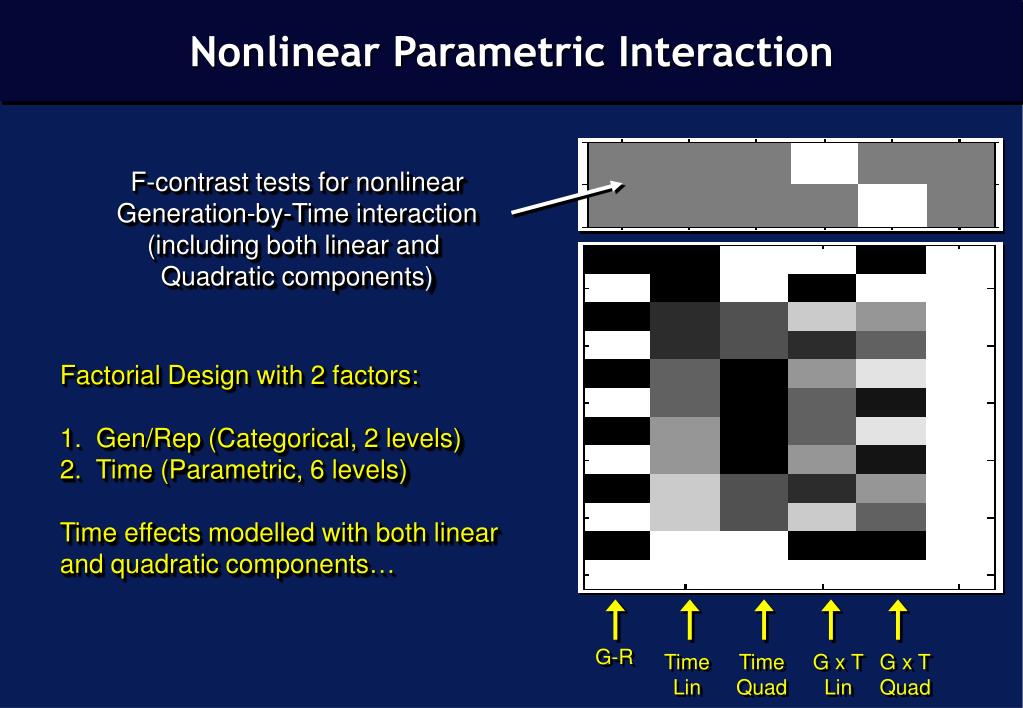 Nonlinear Parametric Interaction

F-contrast tests for nonlinear Generation-by-Time interaction (including both linear and Quadratic components)

Factorial Design with 2 factors:

1. Gen/Rep (Categorical, 2 levels)
2. Time (Parametric, 6 levels)

Time effects modelled with both linear and quadratic components…

G-R

Time Lin

Time Quad

G x T Lin

G x T Quad